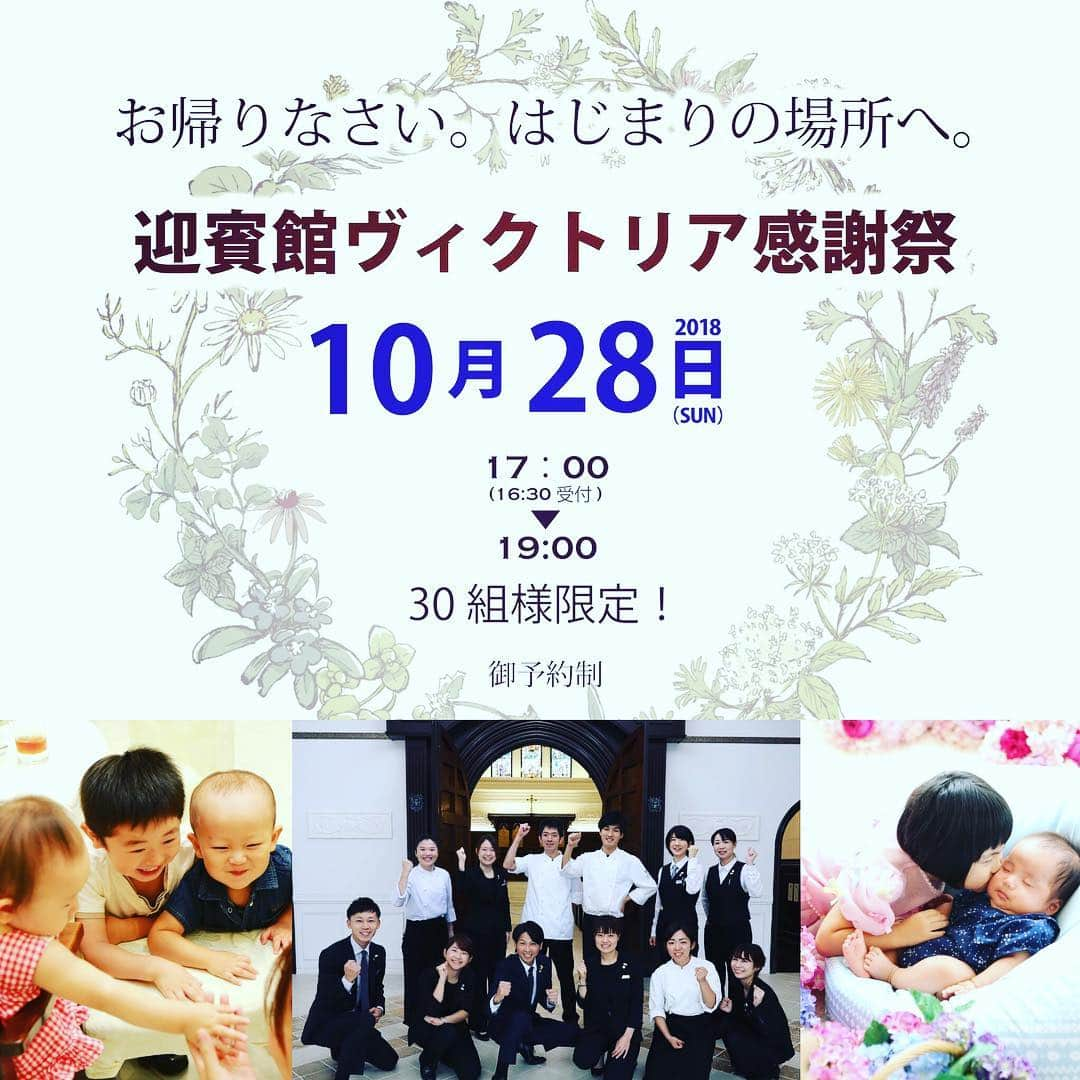 お帰りなさい。はじまりの場所へ。

迎賓館ヴィクトリア感謝祭

10月28日 2018 (SUN)

17：00
(16:30 受付)
▼
19:00

30 組様限定！

御予約制